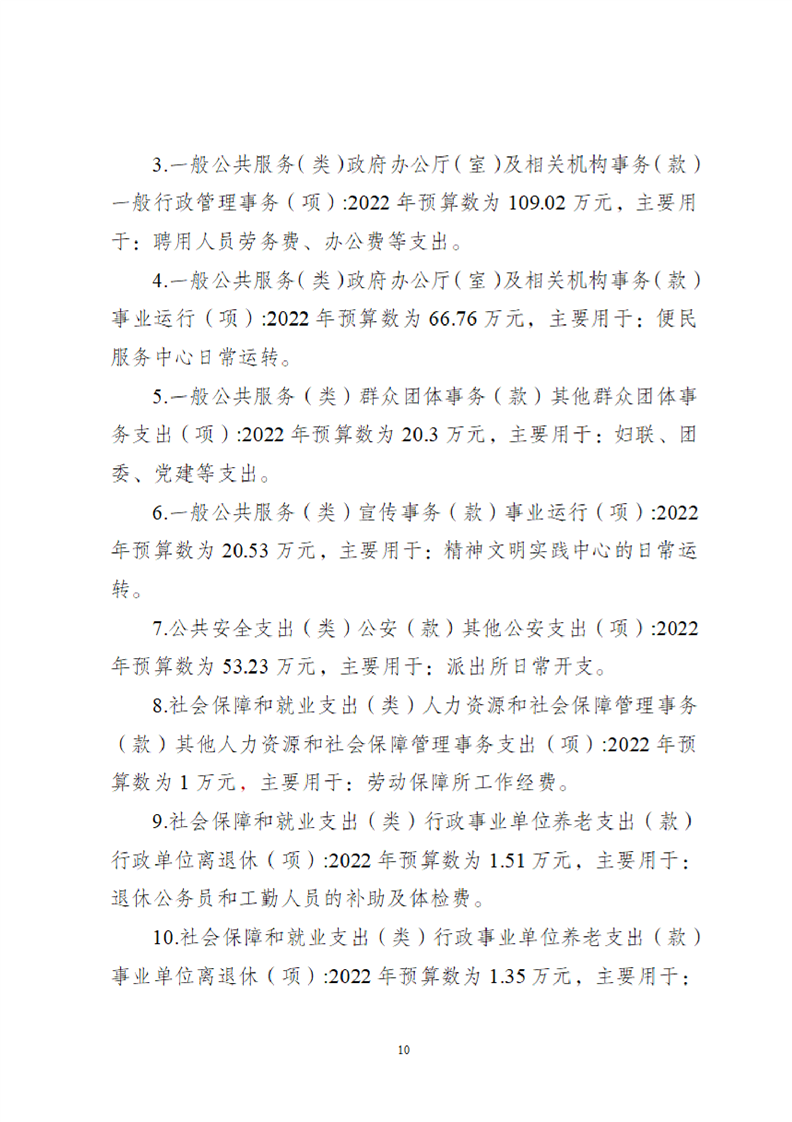 3.一般公共服务（类）政府办公厅（室）及相关机构事务（款）一般行政管理事务（项）:2022 年预算数为 109.02 万元，主要用于：聘用人员劳务费、办公费等支出。

4.一般公共服务（类）政府办公厅（室）及相关机构事务（款）事业运行（项）:2022 年预算数为 66.76 万元，主要用于：便民服务中心日常运转。

5.一般公共服务（类）群众团体事务（款）其他群众团体事务支出（项）:2022 年预算数为 20.3 万元，主要用于：妇联、团委、党建等支出。

6.一般公共服务（类）宣传事务（款）事业运行（项）:2022 年预算数为 20.53 万元，主要用于：精神文明实践中心的日常运转。

7.公共安全支出（类）公安（款）其他公安支出（项）:2022 年预算数为 53.23 万元，主要用于：派出所日常开支。

8.社会保障和就业支出（类）人力资源和社会保障管理事务（款）其他人力资源和社会保障管理事务支出（项）:2022 年预算数为 1 万元，主要用于：劳动保障所工作经费。

9.社会保障和就业支出（类）行政事业单位养老支出（款）行政单位离退休（项）:2022 年预算数为 1.51 万元，主要用于：退休公务员和工勤人员的补助及体检费。

10.社会保障和就业支出（类）行政事业单位养老支出（款）事业单位离退休（项）:2022 年预算数为 1.35 万元，主要用于：

10